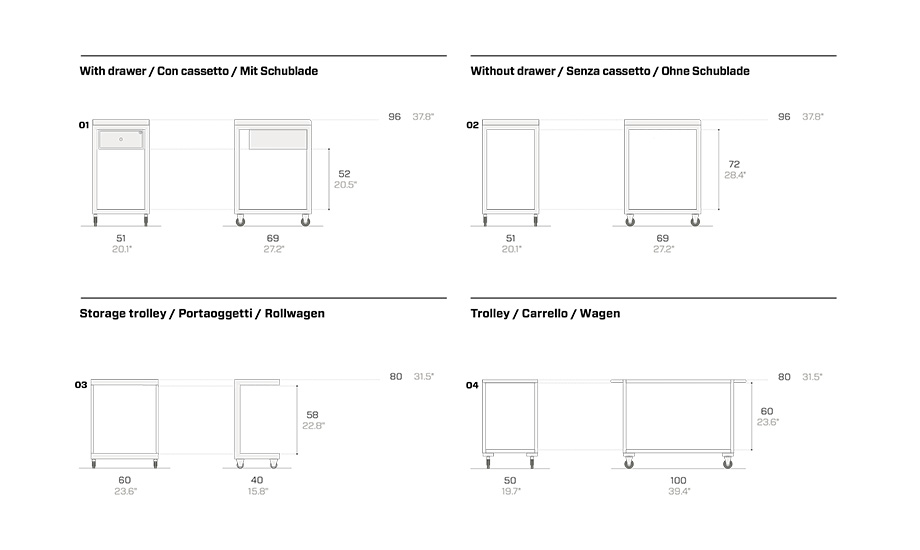 With drawer / Con cassetto / Mit Schublade

01

96 37.8"

52
20.5"

51
20.1"

69
27.2"

Without drawer / Senza cassetto / Ohne Schublade

02

96 37.8"

72
28.4"

51
20.1"

69
27.2"

Storage trolley / Portaoggetti / Rollwagen

03

80 31.5"

58
22.8"

60
23.6"

40
15.8"

Trolley / Carrello / Wagen

04

80 31.5"

60
23.6"

50
19.7"

100
39.4"